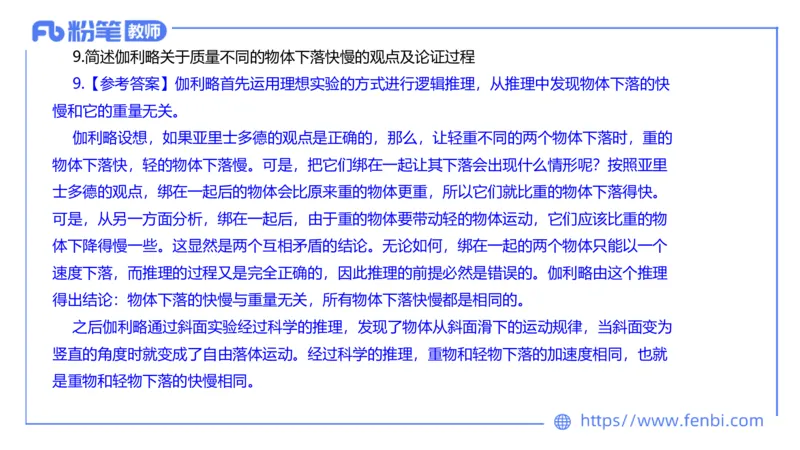 Fb 粉笔 教师

9.简述伽利略关于质量不同的物体下落快慢的观点及论证过程

9.【参考答案】伽利略首先运用理想实验的方式进行逻辑推理，从推理中发现物体下落的快慢和它的重量无关。

伽利略设想，如果亚里士多德的观点是正确的，那么，让轻重不同的两个物体下落时，重的物体下落快，轻的物体下落慢。可是，把它们绑在一起让其下落会出现什么情形呢？按照亚里士多德的观点，绑在一起后的物体会比原来重的物体更重，所以它们就比重的物体下落得快。可是，从另一方面分析，绑在一起后，由于重的物体要带动轻的物体运动，它们应该比重的物体下降得慢一些。这显然是两个互相矛盾的结论。无论如何，绑在一起的两个物体只能以一个速度下落，而推理的过程又是完全正确的，因此推理的前提必然是错误的。伽利略由这个推理得出结论：物体下落的快慢与重量无关，所有物体下落快慢都是相同的。

之后伽利略通过斜面实验经过科学的推理，发现了物体从斜面滑下的运动规律，当斜面变为竖直的角度时就变成了自由落体运动。经过科学的推理，重物和轻物下落的加速度相同，也就是重物和轻物下落的快慢相同。

https://www.fenbi.com